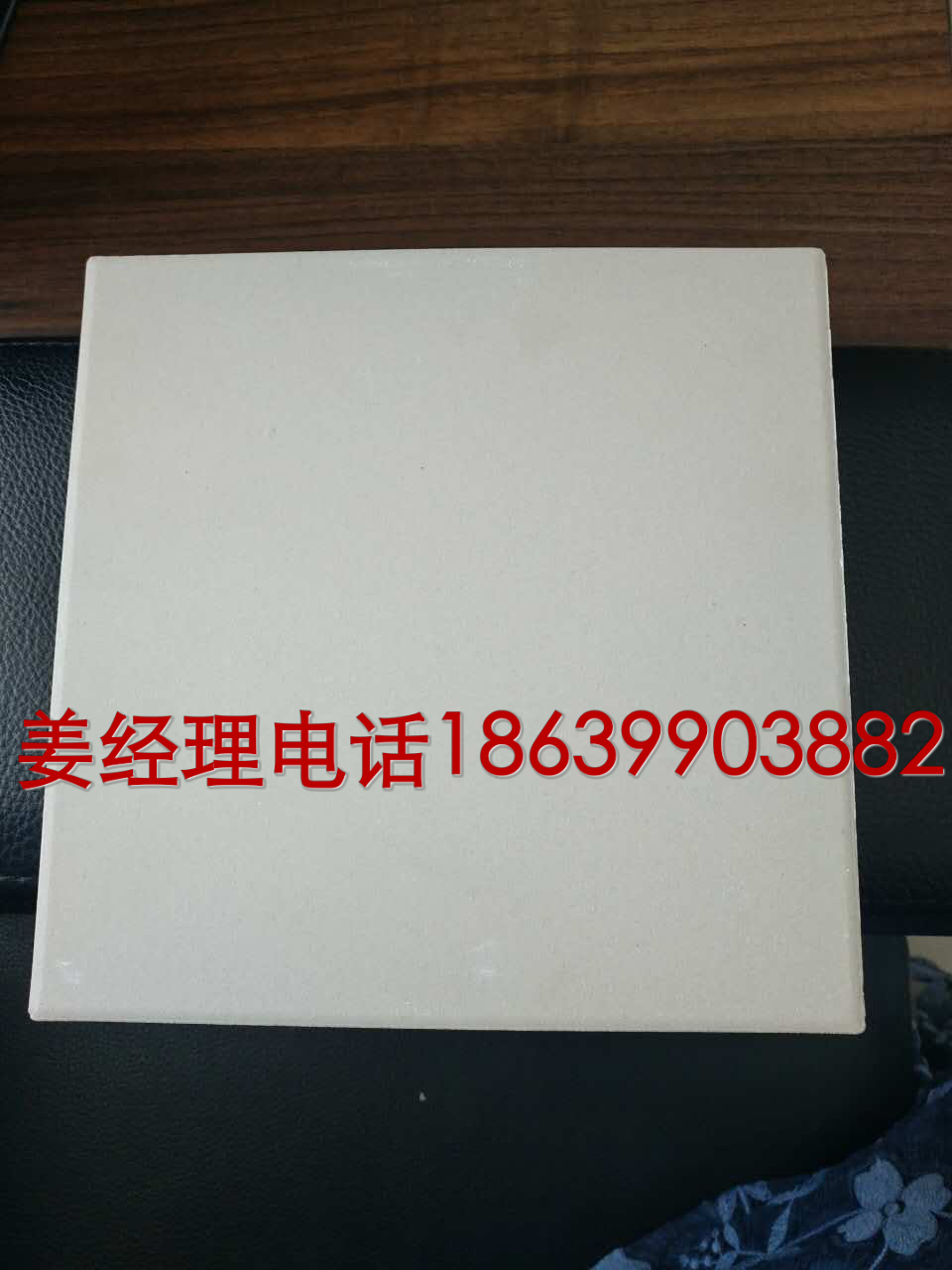 姜经理电话18639903882